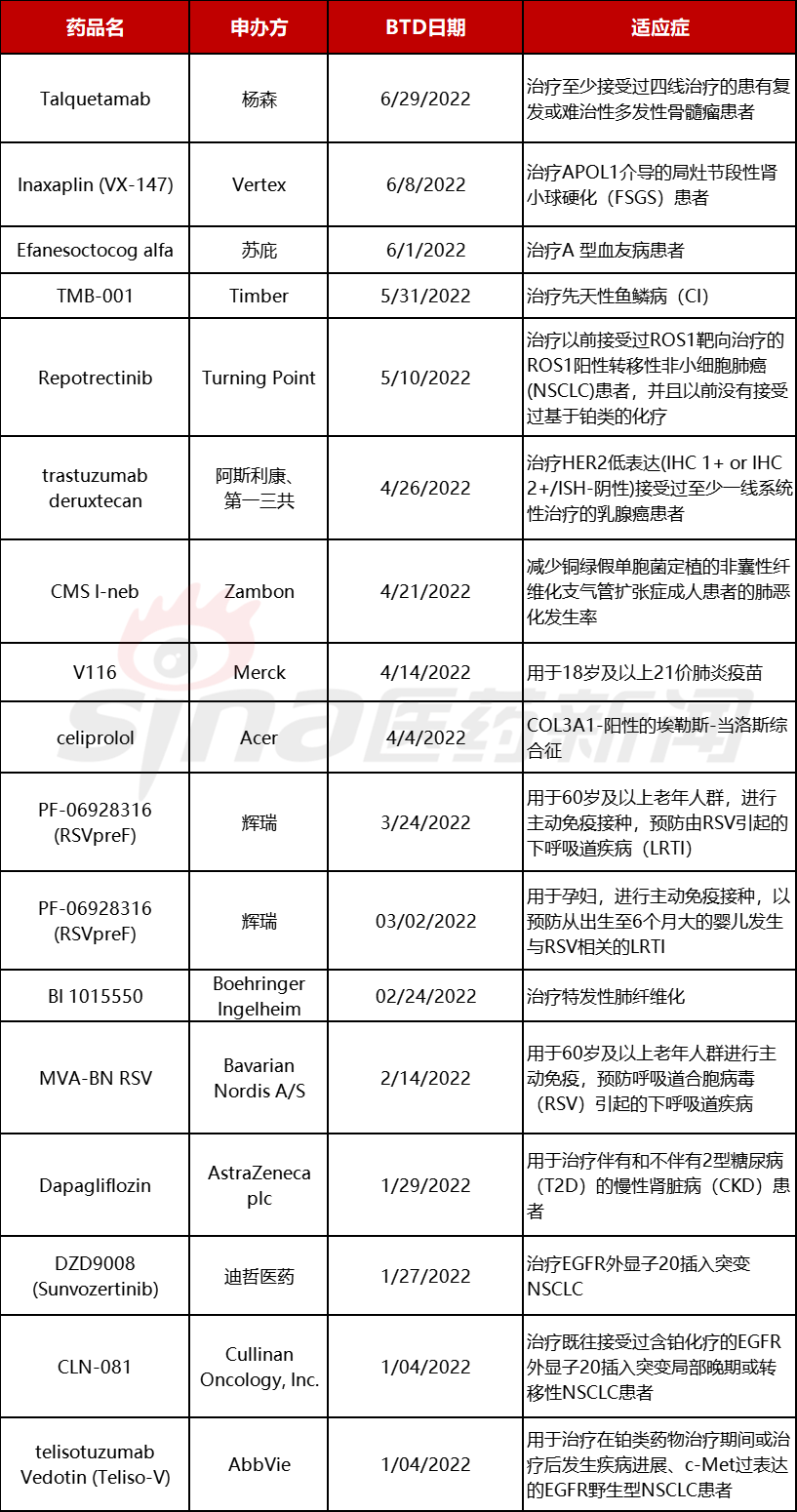 | 药品名 | 申办方 | BTD日期 | 适应症 |
|---|---|---|---|
| Talquetamab | 杨森 | 6/29/2022 | 治疗至少接受过四线治疗的患有复发或难治性多发性骨髓瘤患者 |
| Inaxaplin (VX-147) | Vertex | 6/8/2022 | 治疗APOL1介导的局灶节段性肾小球硬化（FSGS）患者 |
| Efanesoctocog alfa | 苏庇 | 6/1/2022 | 治疗A 型血友病患者 |
| TMB-001 | Timber | 5/31/2022 | 治疗先天性鱼鳞病（CI） |
| Repotrectinib | Turning Point | 5/10/2022 | 治疗以前接受过ROS1靶向治疗的ROS1阳性转移性非小细胞肺癌(NSCLC)患者，并且以前没有接受过基于铂类的化疗 |
| trastuzumab deruxtecan | 阿斯利康、第一三共 | 4/26/2022 | 治疗HER2低表达(IHC 1+ or IHC 2+/ISH-阴性)接受过至少一线系统性治疗的乳腺癌患者 |
| CMS I-neb | Zambon | 4/21/2022 | 减少铜绿假单胞菌定植的非囊性纤维化支气管扩张症成人患者的肺恶化发生率 |
| V116 | Merck | 4/14/2022 | 用于18岁及以上21价肺炎疫苗 |
| celiprolol | Acer | 4/4/2022 | COL3A1-阳性的埃勒斯-当洛斯综合征 |
| PF-06928316 (RSVpreF) | 辉瑞 | 3/24/2022 | 用于60岁及以上老年人群，进行主动免疫接种，预防由RSV引起的下呼吸道疾病（LRTI） |
| PF-06928316 (RSVpreF) | 辉瑞 | 03/02/2022 | 用于孕妇，进行主动免疫接种，以预防从出生至6个月大的婴儿发生与RSV相关的LRTI |
| BI 1015550 | Boehringer Ingelheim | 02/24/2022 | 治疗特发性肺纤维化 |
| MVA-BN RSV | Bavarian Nordis A/S | 2/14/2022 | 用于60岁及以上老年人群进行主动免疫，预防呼吸道合胞病毒（RSV）引起的下呼吸道疾病 |
| Dapagliflozin | AstraZeneca plc | 1/29/2022 | 用于治疗伴有和不伴有2型糖尿病（T2D）的慢性肾脏病（CKD）患者 |
| DZD9008 (Sunvozertinib) | 迪哲医药 | 1/27/2022 | 治疗EGFR外显子20插入突变NSCLC |
| CLN-081 | Cullinan Oncology, Inc. | 1/04/2022 | 治疗既往接受过含铂化疗的EGFR外显子20插入突变局部晚期或转移性NSCLC患者 |
| telisotuzumab Vedotin (Teliso-V) | AbbVie | 1/04/2022 | 用于治疗在铂类药物治疗期间或治疗后发生疾病进展、c-Met过表达的EGFR野生型NSCLC患者 |

sina医药新闻